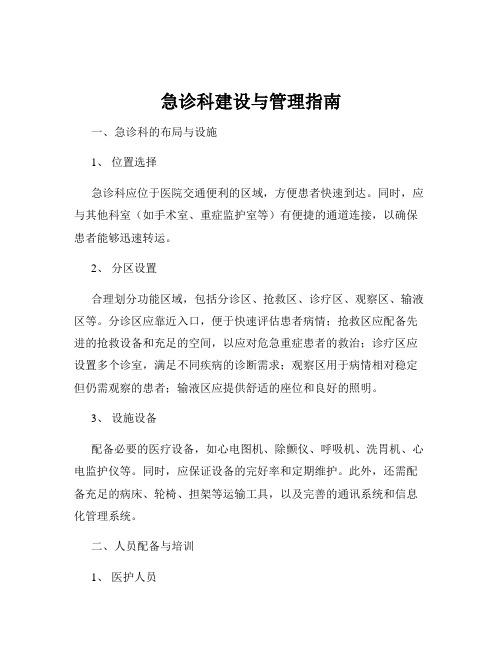 急诊科建设与管理指南

一、急诊科的布局与设施

1、位置选择

急诊科应位于医院交通便利的区域，方便患者快速到达。同时，应与其他科室（如手术室、重症监护室等）有便捷的通道连接，以确保患者能够迅速转运。

2、分区设置

合理划分功能区域，包括分诊区、抢救区、诊疗区、观察区、输液区等。分诊区应靠近入口，便于快速评估患者病情；抢救区应配备先进的抢救设备和充足的空间，以应对危急重症患者的救治；诊疗区应设置多个诊室，满足不同疾病的诊断需求；观察区用于病情相对稳定但仍需观察的患者；输液区应提供舒适的座位和良好的照明。

3、设施设备

配备必要的医疗设备，如心电图机、除颤仪、呼吸机、洗胃机、心电监护仪等。同时，应保证设备的完好率和定期维护。此外，还需配备充足的病床、轮椅、担架等运输工具，以及完善的通讯系统和信息化管理系统。

二、人员配备与培训

1、医护人员